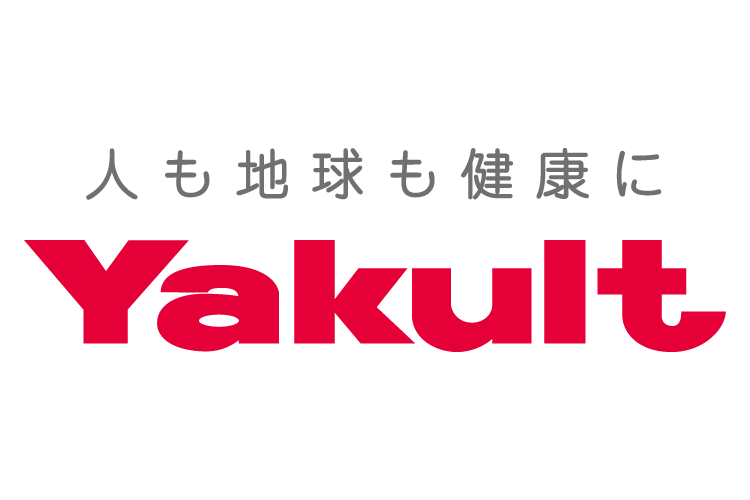 人も地球も健康に
Yakult